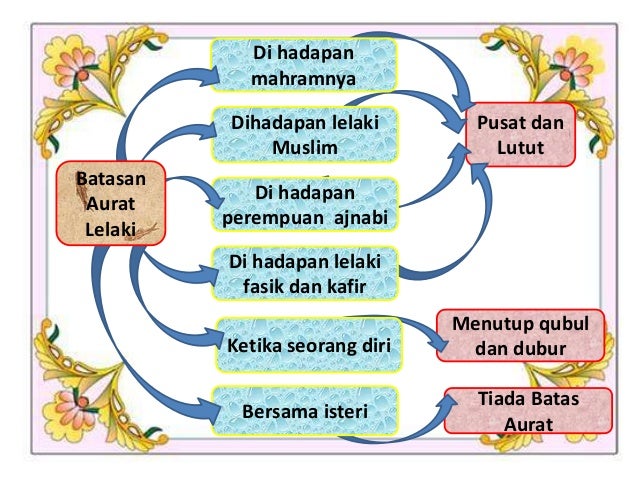 Batasan Aurat Lelaki

Di hadapan mahramnya

Dihadapan lelaki Muslim

Di hadapan perempuan ajnabi

Di hadapan lelaki fasik dan kafir

Ketika seorang diri

Bersama isteri

Pusat dan Lutut

Menutup qubul dan dubur

Tiada Batas Aurat